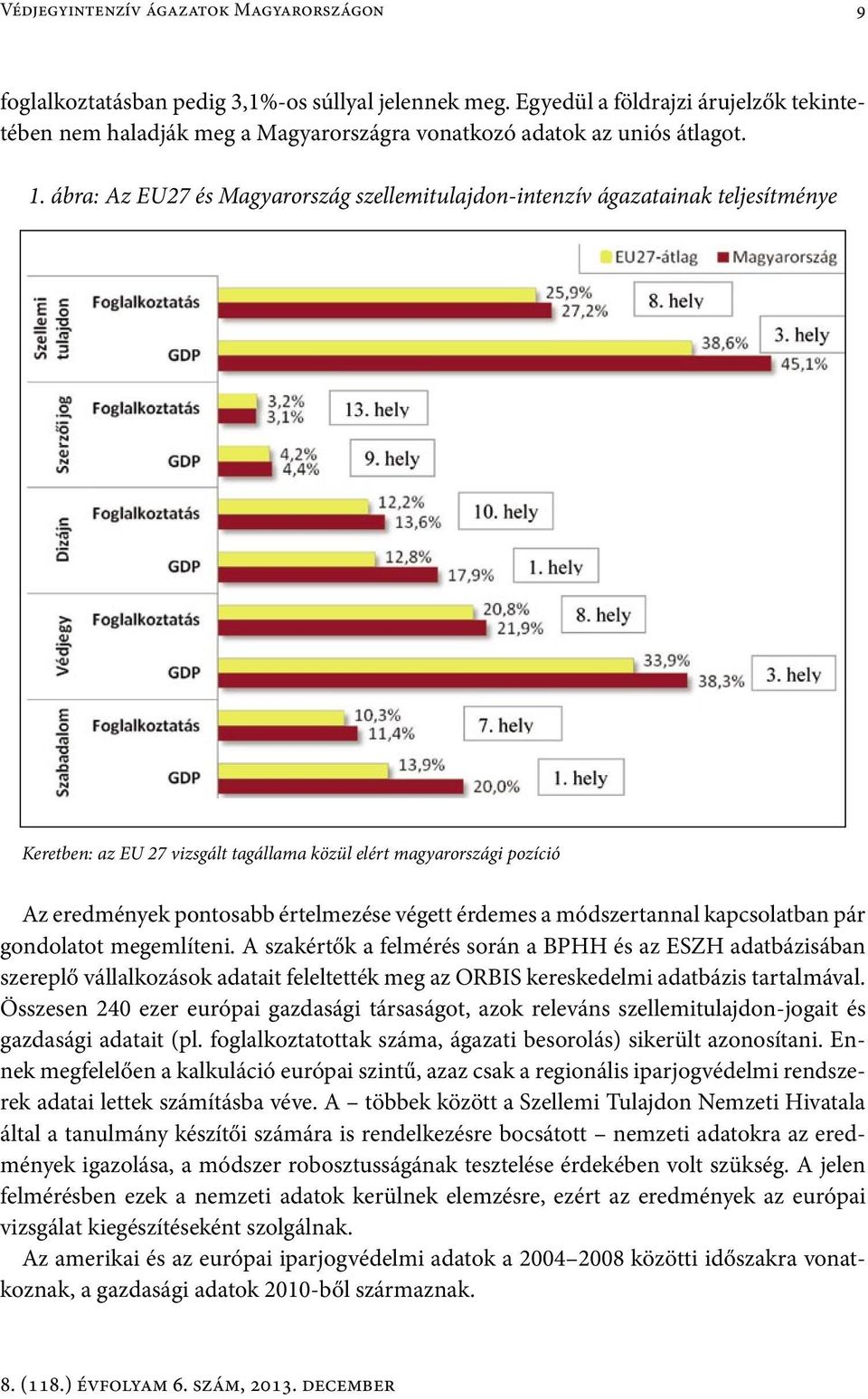 Védjegyintenzív ágazatok Magyarországon 9

foglalkoztatásban pedig 3,1%-os súllyal jelennek meg. Egyedül a földrajzi árujelzők tekintetében nem haladják meg a Magyarországra vonatkozó adatok az uniós átlagot.

1. ábra: Az EU27 és Magyarország szellemitulajdon-intenzív ágazatainak teljesítménye

EU27-átlag Magyarország

Szellemi tulajdon
Foglalkoztatás 25,9% 27,2% 8. hely
GDP 38,6% 45,1% 3. hely

Szerzői jog
Foglalkoztatás 3,2% 3,1% 13. hely
GDP 4,2% 4,4% 9. hely

Dizájn
Foglalkoztatás 12,2% 13,6% 10. hely
GDP 12,8% 17,9% 1. hely

Védjegy
Foglalkoztatás 20,8% 21,9% 8. hely
GDP 33,9% 38,3% 3. hely

Szabadalom
Foglalkoztatás 10,3% 11,4% 7. hely
GDP 13,9% 20,0% 1. hely

Keretben: az EU 27 vizsgált tagállama közül elért magyarországi pozíció

Az eredmények pontosabb értelmezése végett érdemes a módszertannal kapcsolatban pár gondolatot megemlíteni. A szakértők a felmérés során a BPHH és az ESZH adatbázisában szereplő vállalkozások adatait feleltették meg az ORBIS kereskedelmi adatbázis tartalmával. Összesen 240 ezer európai gazdasági társaságot, azok releváns szellemitulajdon-jogait és gazdasági adatait (pl. foglalkoztatottak száma, ágazati besorolás) sikerült azonosítani. Ennek megfelelően a kalkuláció európai szintű, azaz csak a regionális iparjogvédelmi rendszerek adatai lettek számításba véve. A – többek között a Szellemi Tulajdon Nemzeti Hivatala által a tanulmány készítői számára is rendelkezésre bocsátott – nemzeti adatokra az eredmények igazolása, a módszer robosztusságának tesztelése érdekében volt szükség. A jelen felmérésben ezek a nemzeti adatok kerülnek elemzésre, ezért az eredmények az európai vizsgálat kiegészítéseként szolgálnak.

Az amerikai és az európai iparjogvédelmi adatok a 2004–2008 közötti időszakra vonatkoznak, a gazdasági adatok 2010-ből származnak.

8. (118.) évfolyam 6. szám, 2013. december